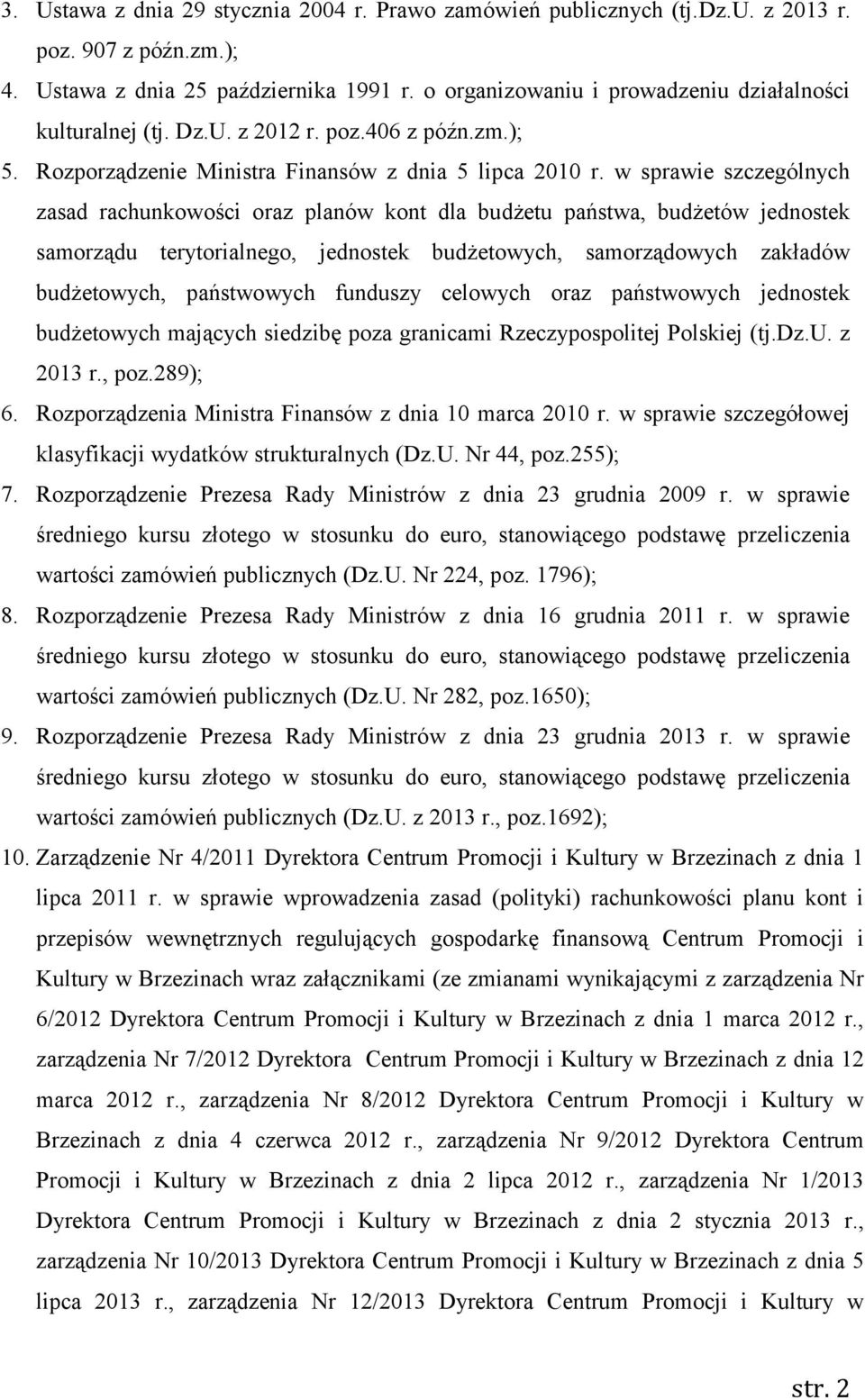 3. Ustawa z dnia 29 stycznia 2004 r. Prawo zamówień publicznych (tj.Dz.U. z 2013 r. poz. 907 z późn.zm.);

4. Ustawa z dnia 25 października 1991 r. o organizowaniu i prowadzeniu działalności kulturalnej (tj. Dz.U. z 2012 r. poz.406 z późn.zm.);

5. Rozporządzenie Ministra Finansów z dnia 5 lipca 2010 r. w sprawie szczególnych zasad rachunkowości oraz planów kont dla budżetu państwa, budżetów jednostek samorządu terytorialnego, jednostek budżetowych, samorządowych zakładów budżetowych, państwowych funduszy celowych oraz państwowych jednostek budżetowych mających siedzibę poza granicami Rzeczypospolitej Polskiej (tj.Dz.U. z 2013 r., poz.289);

6. Rozporządzenia Ministra Finansów z dnia 10 marca 2010 r. w sprawie szczegółowej klasyfikacji wydatków strukturalnych (Dz.U. Nr 44, poz.255);

7. Rozporządzenie Prezesa Rady Ministrów z dnia 23 grudnia 2009 r. w sprawie średniego kursu złotego w stosunku do euro, stanowiącego podstawę przeliczenia wartości zamówień publicznych (Dz.U. Nr 224, poz. 1796);

8. Rozporządzenie Prezesa Rady Ministrów z dnia 16 grudnia 2011 r. w sprawie średniego kursu złotego w stosunku do euro, stanowiącego podstawę przeliczenia wartości zamówień publicznych (Dz.U. Nr 282, poz.1650);

9. Rozporządzenie Prezesa Rady Ministrów z dnia 23 grudnia 2013 r. w sprawie średniego kursu złotego w stosunku do euro, stanowiącego podstawę przeliczenia wartości zamówień publicznych (Dz.U. z 2013 r., poz.1692);

10. Zarządzenie Nr 4/2011 Dyrektora Centrum Promocji i Kultury w Brzezinach z dnia 1 lipca 2011 r. w sprawie wprowadzenia zasad (polityki) rachunkowości planu kont i przepisów wewnętrznych regulujących gospodarkę finansową Centrum Promocji i Kultury w Brzezinach wraz załącznikami (ze zmianami wynikającymi z zarządzenia Nr 6/2012 Dyrektora Centrum Promocji i Kultury w Brzezinach z dnia 1 marca 2012 r., zarządzenia Nr 7/2012 Dyrektora Centrum Promocji i Kultury w Brzezinach z dnia 12 marca 2012 r., zarządzenia Nr 8/2012 Dyrektora Centrum Promocji i Kultury w Brzezinach z dnia 4 czerwca 2012 r., zarządzenia Nr 9/2012 Dyrektora Centrum Promocji i Kultury w Brzezinach z dnia 2 lipca 2012 r., zarządzenia Nr 1/2013 Dyrektora Centrum Promocji i Kultury w Brzezinach z dnia 2 stycznia 2013 r., zarządzenia Nr 10/2013 Dyrektora Centrum Promocji i Kultury w Brzezinach z dnia 5 lipca 2013 r., zarządzenia Nr 12/2013 Dyrektora Centrum Promocji i Kultury w

str. 2